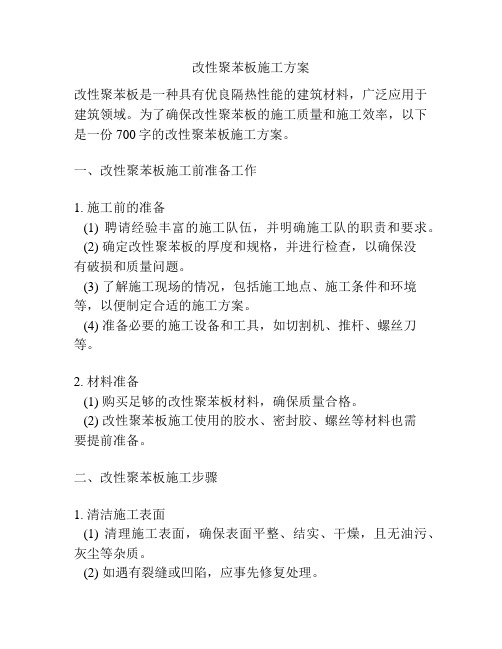 改性聚苯板施工方案

改性聚苯板是一种具有优良隔热性能的建筑材料，广泛应用于建筑领域。为了确保改性聚苯板的施工质量和施工效率，以下是一份 700 字的改性聚苯板施工方案。

一、改性聚苯板施工前准备工作

1. 施工前的准备
(1) 聘请经验丰富的施工队伍，并明确施工队的职责和要求。
(2) 确定改性聚苯板的厚度和规格，并进行检查，以确保没有破损和质量问题。
(3) 了解施工现场的情况，包括施工地点、施工条件和环境等，以便制定合适的施工方案。
(4) 准备必要的施工设备和工具，如切割机、推杆、螺丝刀等。

2. 材料准备
(1) 购买足够的改性聚苯板材料，确保质量合格。
(2) 改性聚苯板施工使用的胶水、密封胶、螺丝等材料也需要提前准备。

二、改性聚苯板施工步骤

1. 清洁施工表面
(1) 清理施工表面，确保表面平整、结实、干燥，且无油污、灰尘等杂质。
(2) 如遇有裂缝或凹陷，应事先修复处理。